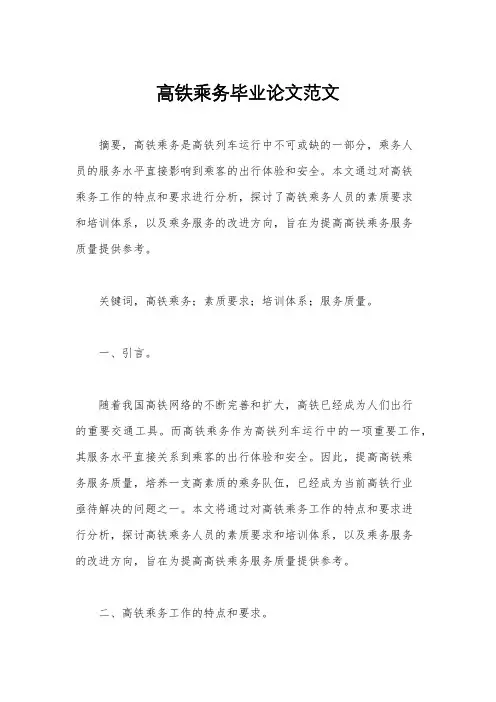 高铁乘务毕业论文范文

摘要，高铁乘务是高铁列车运行中不可或缺的一部分，乘务人员的服务水平直接影响到乘客的出行体验和安全。本文通过对高铁乘务工作的特点和要求进行分析，探讨了高铁乘务人员的素质要求和培训体系，以及乘务服务的改进方向，旨在为提高高铁乘务服务质量提供参考。

关键词，高铁乘务；素质要求；培训体系；服务质量。

一、引言。

随着我国高铁网络的不断完善和扩大，高铁已经成为人们出行的重要交通工具。而高铁乘务作为高铁列车运行中的一项重要工作，其服务水平直接关系到乘客的出行体验和安全。因此，提高高铁乘务服务质量，培养一支高素质的乘务队伍，已经成为当前高铁行业亟待解决的问题之一。本文将通过对高铁乘务工作的特点和要求进行分析，探讨高铁乘务人员的素质要求和培训体系，以及乘务服务的改进方向，旨在为提高高铁乘务服务质量提供参考。

二、高铁乘务工作的特点和要求。